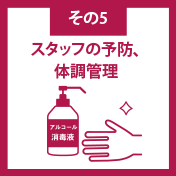 その5

スタッフの予防、体調管理

アルコール
消毒液